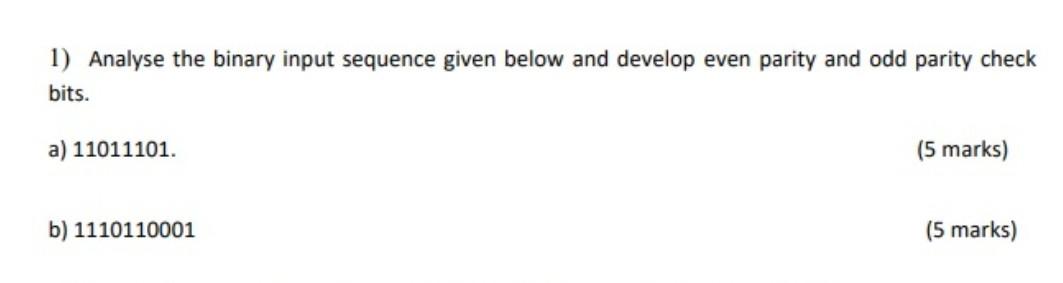 1) Analyse the binary input sequence given below and develop even parity and odd parity check bits.

a) 11011101. (5 marks)

b) 1110110001 (5 marks)